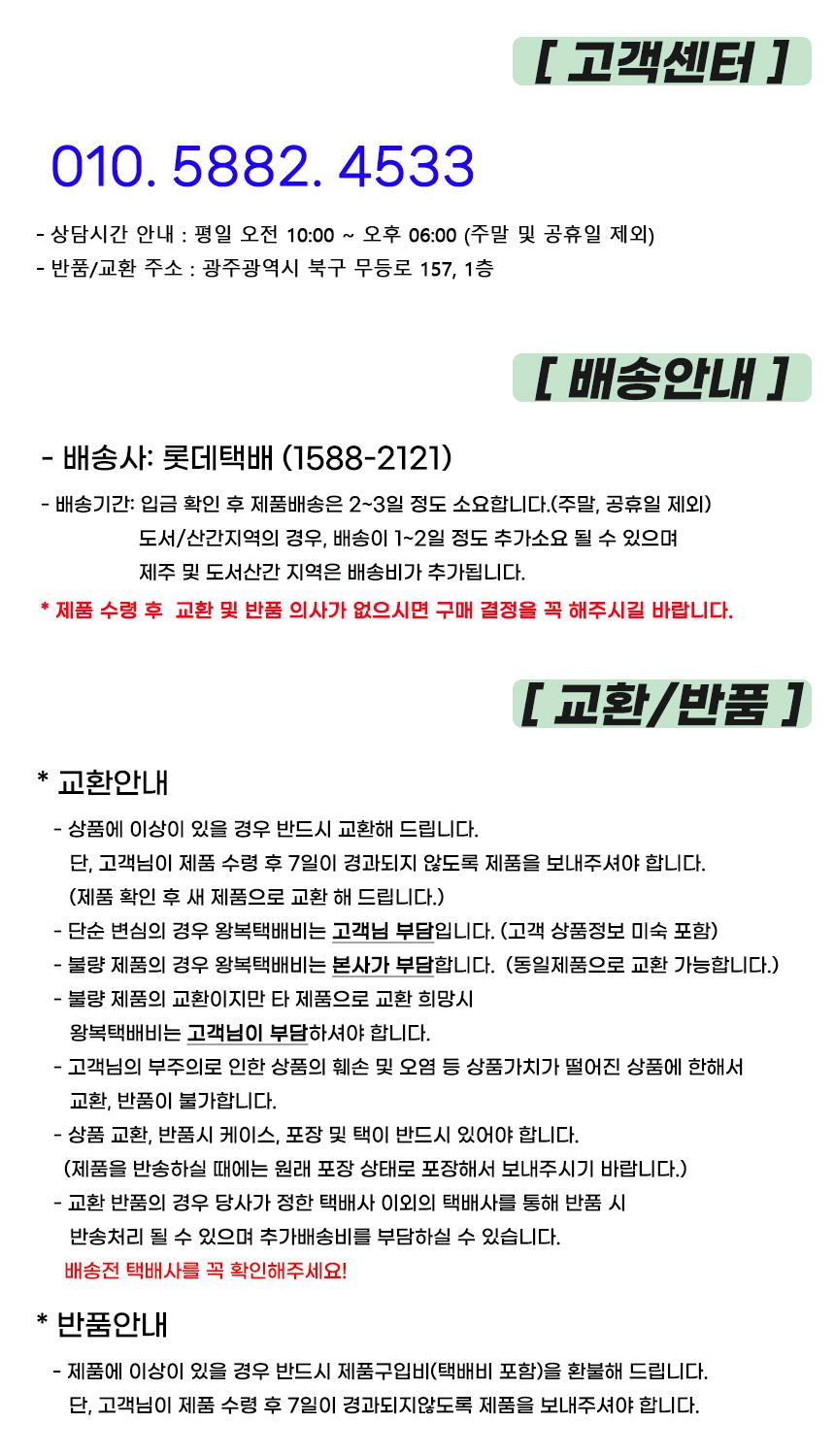 [ 고객센터 ]

010. 5882. 4533

- 상담시간 안내 : 평일 오전 10:00 ~ 오후 06:00 (주말 및 공휴일 제외)
- 반품/교환 주소 : 광주광역시 북구 무등로 157, 1층

[ 배송안내 ]

- 배송사: 롯데택배 (1588-2121)

- 배송기간: 입금 확인 후 제품배송은 2~3일 정도 소요합니다.(주말, 공휴일 제외)
도서/산간지역의 경우, 배송이 1~2일 정도 추가소요 될 수 있으며
제주 및 도서산간 지역은 배송비가 추가됩니다.

* 제품 수령 후 교환 및 반품 의사가 없으시면 구매 결정을 꼭 해주시길 바랍니다.

[ 교환/반품 ]

* 교환안내

- 상품에 이상이 있을 경우 반드시 교환해 드립니다.
단, 고객님이 제품 수령 후 7일이 경과되지 않도록 제품을 보내주셔야 합니다.
(제품 확인 후 새 제품으로 교환 해 드립니다.)
- 단순 변심의 경우 왕복택배비는 고객님 부담입니다. (고객 상품정보 미숙 포함)
- 불량 제품의 경우 왕복택배비는 본사가 부담합니다. (동일제품으로 교환 가능합니다.)
- 불량 제품의 교환이지만 타 제품으로 교환 희망시
왕복택배비는 고객님이 부담하셔야 합니다.
- 고객님의 부주의로 인한 상품의 훼손 및 오염 등 상품가치가 떨어진 상품에 한해서
교환, 반품이 불가합니다.
- 상품 교환, 반품시 케이스, 포장 및 택이 반드시 있어야 합니다.
(제품을 반송하실 때에는 원래 포장 상태로 포장해서 보내주시기 바랍니다.)
- 교환 반품의 경우 당사가 정한 택배사 이외의 택배사를 통해 반품 시
반송처리 될 수 있으며 추가배송비를 부담하실 수 있습니다.
배송전 택배사를 꼭 확인해주세요!

* 반품안내

- 제품에 이상이 있을 경우 반드시 제품구입비(택배비 포함)을 환불해 드립니다.
단, 고객님이 제품 수령 후 7일이 경과되지않도록 제품을 보내주셔야 합니다.